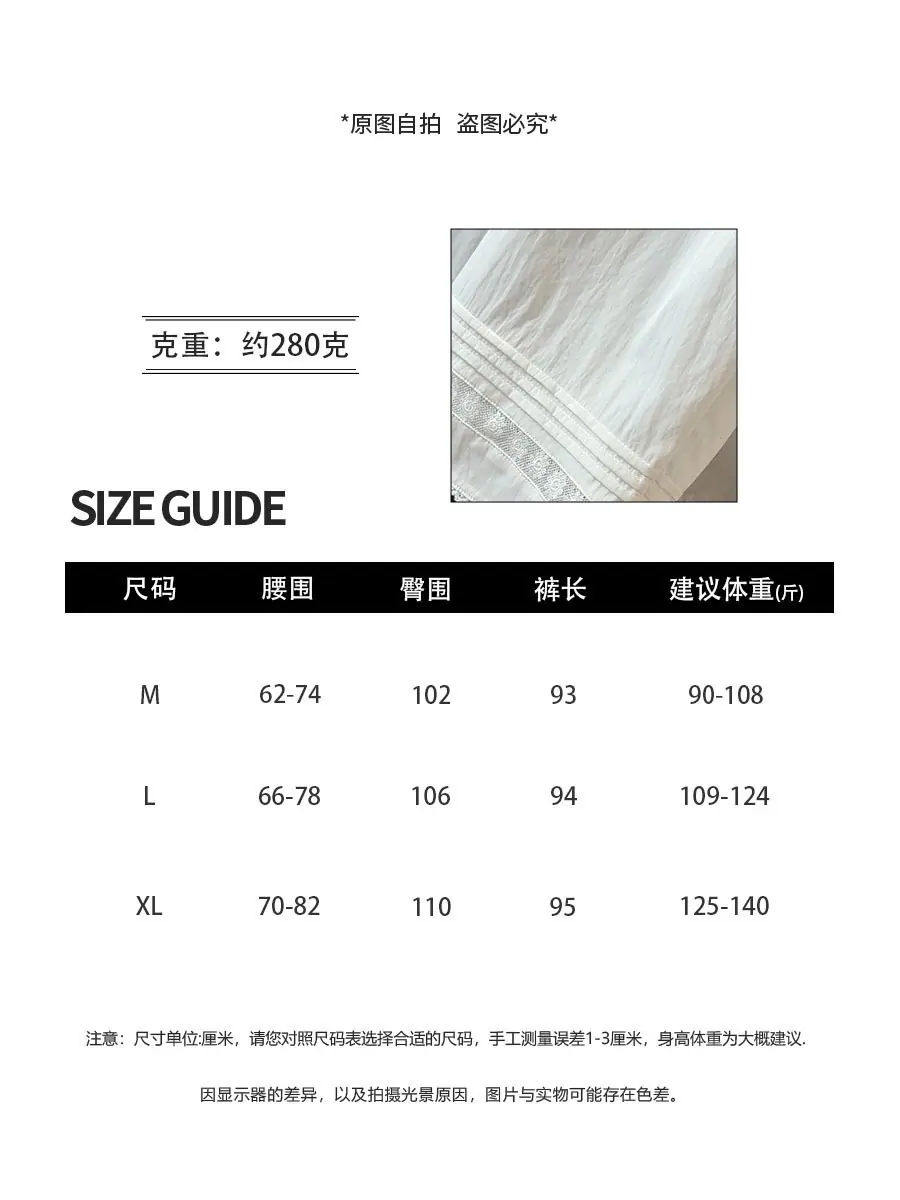 *原图自拍 盗图必究*

克重：约280克

SIZE GUIDE

| 尺码 | 腰围 | 臀围 | 裤长 | 建议体重(斤) |
|---|---|---|---|---|
| M | 62-74 | 102 | 93 | 90-108 |
| L | 66-78 | 106 | 94 | 109-124 |
| XL | 70-82 | 110 | 95 | 125-140 |

注意：尺寸单位:厘米，请您对照尺码表选择合适的尺码，手工测量误差1-3厘米，身高体重为大概建议.

因显示器的差异，以及拍摄光景原因，图片与实物可能存在色差。